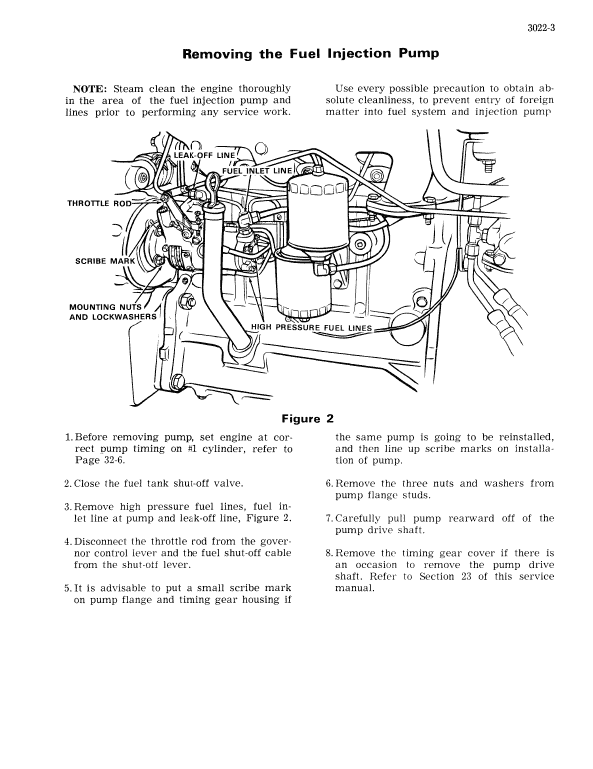 3022-3

Removing the Fuel Injection Pump

NOTE: Steam clean the engine thoroughly in the area of the fuel injection pump and lines prior to performing any service work.

Use every possible precaution to obtain absolute cleanliness, to prevent entry of foreign matter into fuel system and injection pump

LEAK-OFF LINE
FUEL INLET LINE
THROTTLE ROD
SCRIBE MARK
MOUNTING NUTS AND LOCKWASHERS
HIGH PRESSURE FUEL LINES

Figure 2

1. Before removing pump, set engine at correct pump timing on #1 cylinder, refer to Page 32-6.

2. Close the fuel tank shut-off valve.

3. Remove high pressure fuel lines, fuel inlet line at pump and leak-off line, Figure 2.

4. Disconnect the throttle rod from the governor control lever and the fuel shut-off cable from the shut-off lever.

5. It is advisable to put a small scribe mark on pump flange and timing gear housing if the same pump is going to be reinstalled, and then line up scribe marks on installation of pump.

6. Remove the three nuts and washers from pump flange studs.

7. Carefully pull pump rearward off of the pump drive shaft.

8. Remove the timing gear cover if there is an occasion to remove the pump drive shaft. Refer to Section 23 of this service manual.